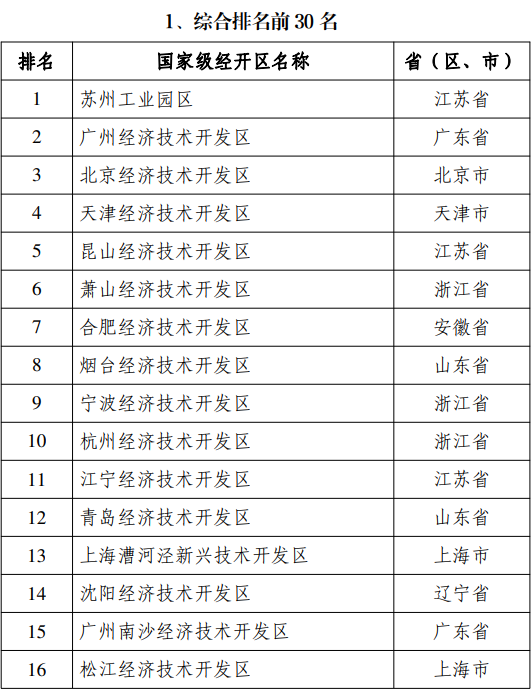 1、综合排名前 30 名

| 排名 | 国家级经开区名称 | 省（区、市） |
|---|---|---|
| 1 | 苏州工业园区 | 江苏省 |
| 2 | 广州经济技术开发区 | 广东省 |
| 3 | 北京经济技术开发区 | 北京市 |
| 4 | 天津经济技术开发区 | 天津市 |
| 5 | 昆山经济技术开发区 | 江苏省 |
| 6 | 萧山经济技术开发区 | 浙江省 |
| 7 | 合肥经济技术开发区 | 安徽省 |
| 8 | 烟台经济技术开发区 | 山东省 |
| 9 | 宁波经济技术开发区 | 浙江省 |
| 10 | 杭州经济技术开发区 | 浙江省 |
| 11 | 江宁经济技术开发区 | 江苏省 |
| 12 | 青岛经济技术开发区 | 山东省 |
| 13 | 上海漕河泾新兴技术开发区 | 上海市 |
| 14 | 沈阳经济技术开发区 | 辽宁省 |
| 15 | 广州南沙经济技术开发区 | 广东省 |
| 16 | 松江经济技术开发区 | 上海市 |